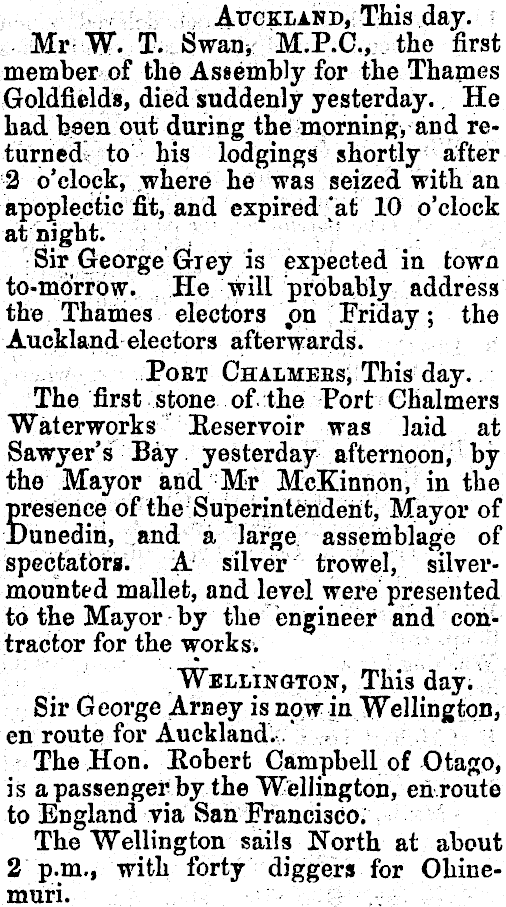 Auckland, This day.

Mr W. T. Swan, M.P.C., the first member of the Assembly for the Thames Goldfields, died suddenly yesterday. He had been out during the morning, and returned to his lodgings shortly after 2 o'clock, where he was seized with an apoplectic fit, and expired at 10 o'clock at night.

Sir George Grey is expected in town to-morrow. He will probably address the Thames electors on Friday; the Auckland electors afterwards.

Port Chalmers, This day.

The first stone of the Port Chalmers Waterworks Reservoir was laid at Sawyer's Bay yesterday afternoon, by the Mayor and Mr McKinnon, in the presence of the Superintendent, Mayor of Dunedin, and a large assemblage of spectators. A silver trowel, silver-mounted mallet, and level were presented to the Mayor by the engineer and contractor for the works.

Wellington, This day.

Sir George Arney is now in Wellington, en route for Auckland.

The Hon. Robert Campbell of Otago, is a passenger by the Wellington, en route to England via San Francisco.

The Wellington sails North at about 2 p.m., with forty diggers for Ohinemuri.